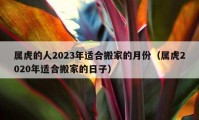 属虎的人2023年适合搬家的月份（属虎2020年适合搬家的日子）